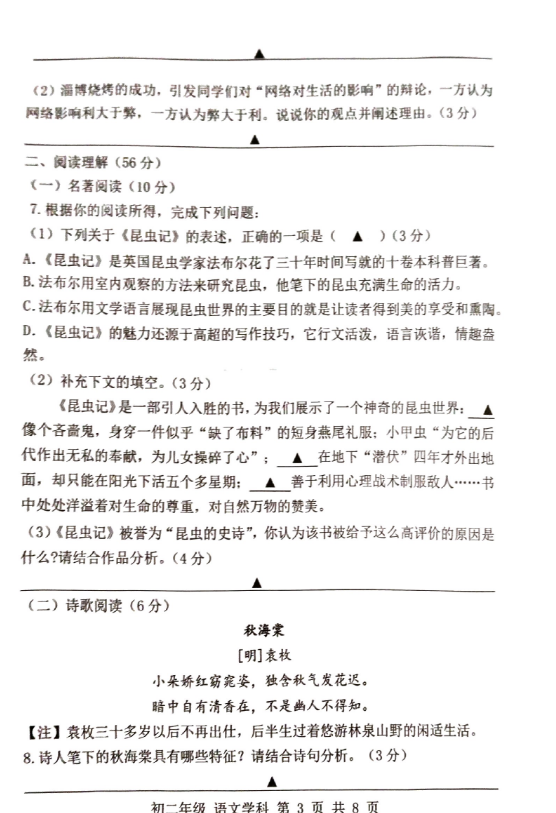 ▲

（2）淄博烧烤的成功，引发同学们对“网络对生活的影响”的辩论，一方认为网络影响利大于弊，一方认为弊大于利。说说你的观点并阐述理由。（3分）

▲

二、阅读理解（56分）

（一）名著阅读（10分）

7. 根据你的阅读所得，完成下列问题：

（1）下列关于《昆虫记》的表述，正确的一项是（ ▲ ）（3分）

A.《昆虫记》是英国昆虫学家法布尔花了三十年时间写就的十卷本科普巨著。

B. 法布尔用室内观察的方法来研究昆虫，他笔下的昆虫充满生命的活力。

C. 法布尔用文学语言展现昆虫世界的主要目的就是让读者得到美的享受和熏陶。

D.《昆虫记》的魅力还源于高超的写作技巧，它行文活泼，语言诙谐，情趣盎然。

（2）补充下文的填空。（3分）

《昆虫记》是一部引人入胜的书，为我们展示了一个神奇的昆虫世界：▲像个吝啬鬼，身穿一件似乎“缺了布料”的短身燕尾礼服；小甲虫“为它的后代作出无私的奉献，为儿女操碎了心”；▲在地下“潜伏”四年才外出地面，却只能在阳光下活五个多星期；▲善于利用心理战术制服敌人……书中处处洋溢着对生命的尊重，对自然万物的赞美。

（3）《昆虫记》被誉为“昆虫的史诗”，你认为该书被给予这么高评价的原因是什么?请结合作品分析。（4分）

▲

（二）诗歌阅读（6分）

秋海棠

[明]袁枚

小朵娇红窈窕姿，独含秋气发花迟。

暗中自有清香在，不是幽人不得知。

【注】袁枚三十多岁以后不再出仕，后半生过着悠游林泉山野的闲适生活。

8. 诗人笔下的秋海棠具有哪些特征？请结合诗句分析。（3分）

▲

初二年级 语文学科 第 3 页 共 8 页